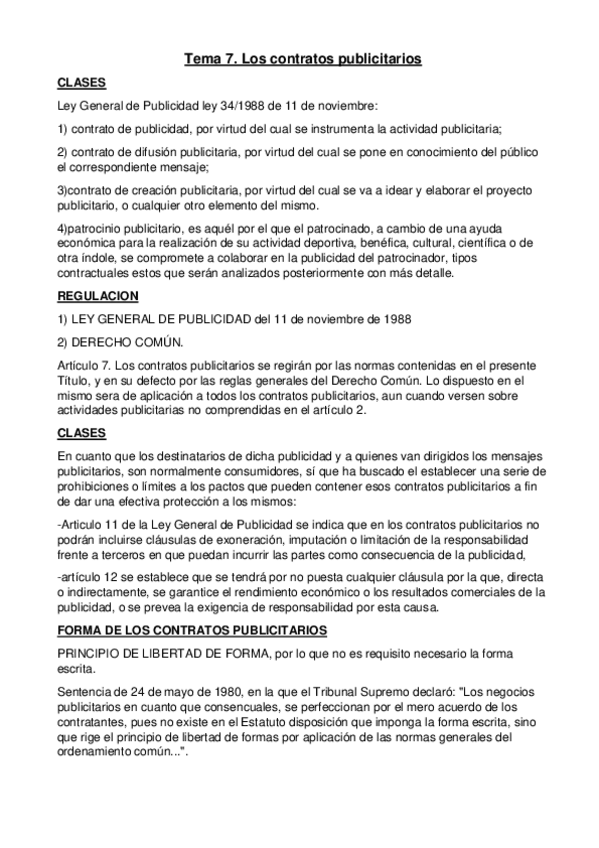 Tema 7. Los contratos publicitarios

CLASES

Ley General de Publicidad ley 34/1988 de 11 de noviembre:

1) contrato de publicidad, por virtud del cual se instrumenta la actividad publicitaria;

2) contrato de difusión publicitaria, por virtud del cual se pone en conocimiento del público el correspondiente mensaje;

3)contrato de creación publicitaria, por virtud del cual se va a idear y elaborar el proyecto publicitario, o cualquier otro elemento del mismo.

4)patrocinio publicitario, es aquél por el que el patrocinado, a cambio de una ayuda económica para la realización de su actividad deportiva, benéfica, cultural, científica o de otra índole, se compromete a colaborar en la publicidad del patrocinador, tipos contractuales estos que serán analizados posteriormente con más detalle.

REGULACION

1) LEY GENERAL DE PUBLICIDAD del 11 de noviembre de 1988

2) DERECHO COMÚN.

Artículo 7. Los contratos publicitarios se regirán por las normas contenidas en el presente Título, y en su defecto por las reglas generales del Derecho Común. Lo dispuesto en el mismo sera de aplicación a todos los contratos publicitarios, aun cuando versen sobre actividades publicitarias no comprendidas en el artículo 2.

CLASES

En cuanto que los destinatarios de dicha publicidad y a quienes van dirigidos los mensajes publicitarios, son normalmente consumidores, sí que ha buscado el establecer una serie de prohibiciones o límites a los pactos que pueden contener esos contratos publicitarios a fin de dar una efectiva protección a los mismos:

-Articulo 11 de la Ley General de Publicidad se indica que en los contratos publicitarios no podrán incluirse cláusulas de exoneración, imputación o limitación de la responsabilidad frente a terceros en que puedan incurrir las partes como consecuencia de la publicidad,

-artículo 12 se establece que se tendrá por no puesta cualquier cláusula por la que, directa o indirectamente, se garantice el rendimiento económico o los resultados comerciales de la publicidad, o se prevea la exigencia de responsabilidad por esta causa.

FORMA DE LOS CONTRATOS PUBLICITARIOS

PRINCIPIO DE LIBERTAD DE FORMA, por lo que no es requisito necesario la forma escrita.

Sentencia de 24 de mayo de 1980, en la que el Tribunal Supremo declaró: "Los negocios publicitarios en cuanto que consencuales, se perfeccionan por el mero acuerdo de los contratantes, pues no existe en el Estatuto disposición que imponga la forma escrita, sino que rige el principio de libertad de formas por aplicación de las normas generales del ordenamiento común...".